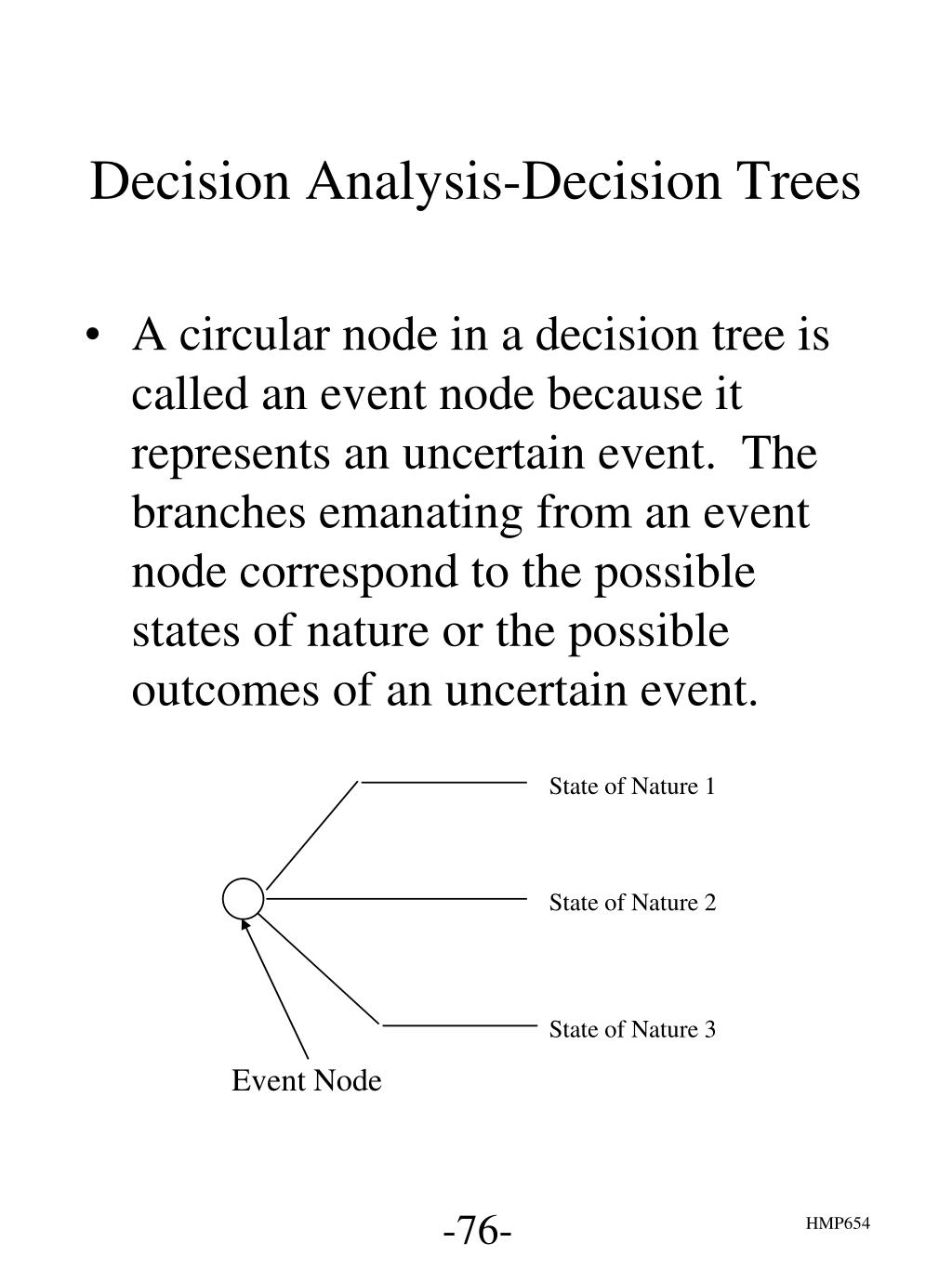 Decision Analysis-Decision Trees

• A circular node in a decision tree is called an event node because it represents an uncertain event. The branches emanating from an event node correspond to the possible states of nature or the possible outcomes of an uncertain event.

State of Nature 1

State of Nature 2

State of Nature 3

Event Node

-76-

HMP654